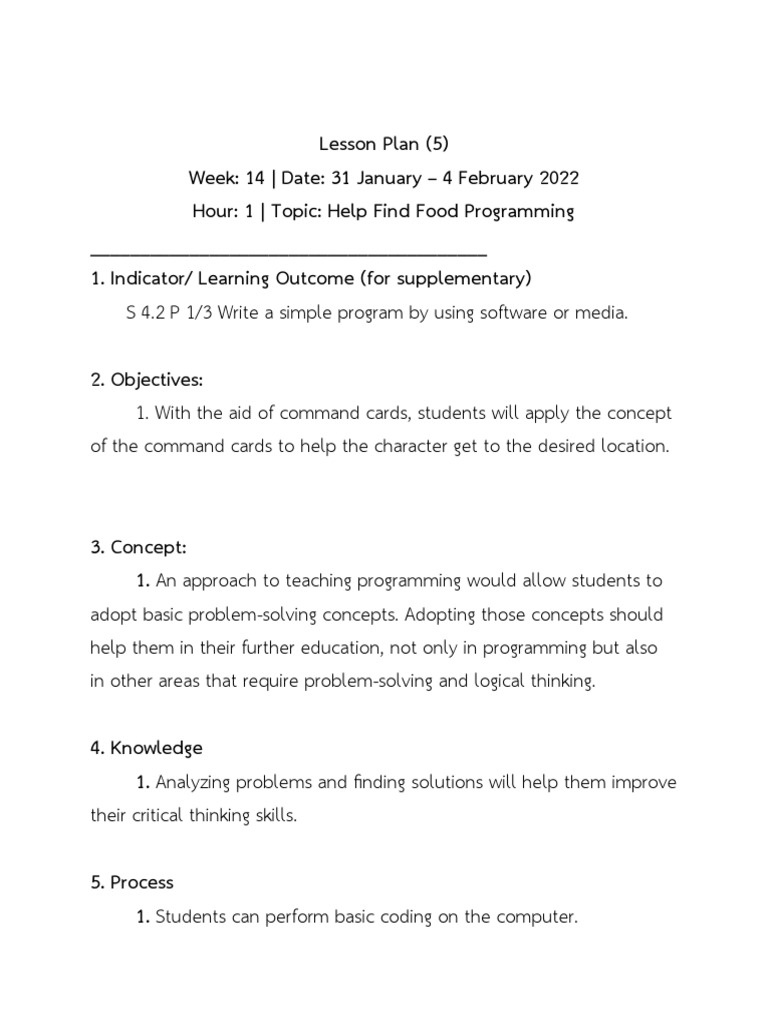 Lesson Plan (5)
Week: 14 | Date: 31 January – 4 February 2022
Hour: 1 | Topic: Help Find Food Programming

1. Indicator/ Learning Outcome (for supplementary)
S 4.2 P 1/3 Write a simple program by using software or media.

2. Objectives:
1. With the aid of command cards, students will apply the concept of the command cards to help the character get to the desired location.

3. Concept:
1. An approach to teaching programming would allow students to adopt basic problem-solving concepts. Adopting those concepts should help them in their further education, not only in programming but also in other areas that require problem-solving and logical thinking.

4. Knowledge
1. Analyzing problems and finding solutions will help them improve their critical thinking skills.

5. Process
1. Students can perform basic coding on the computer.